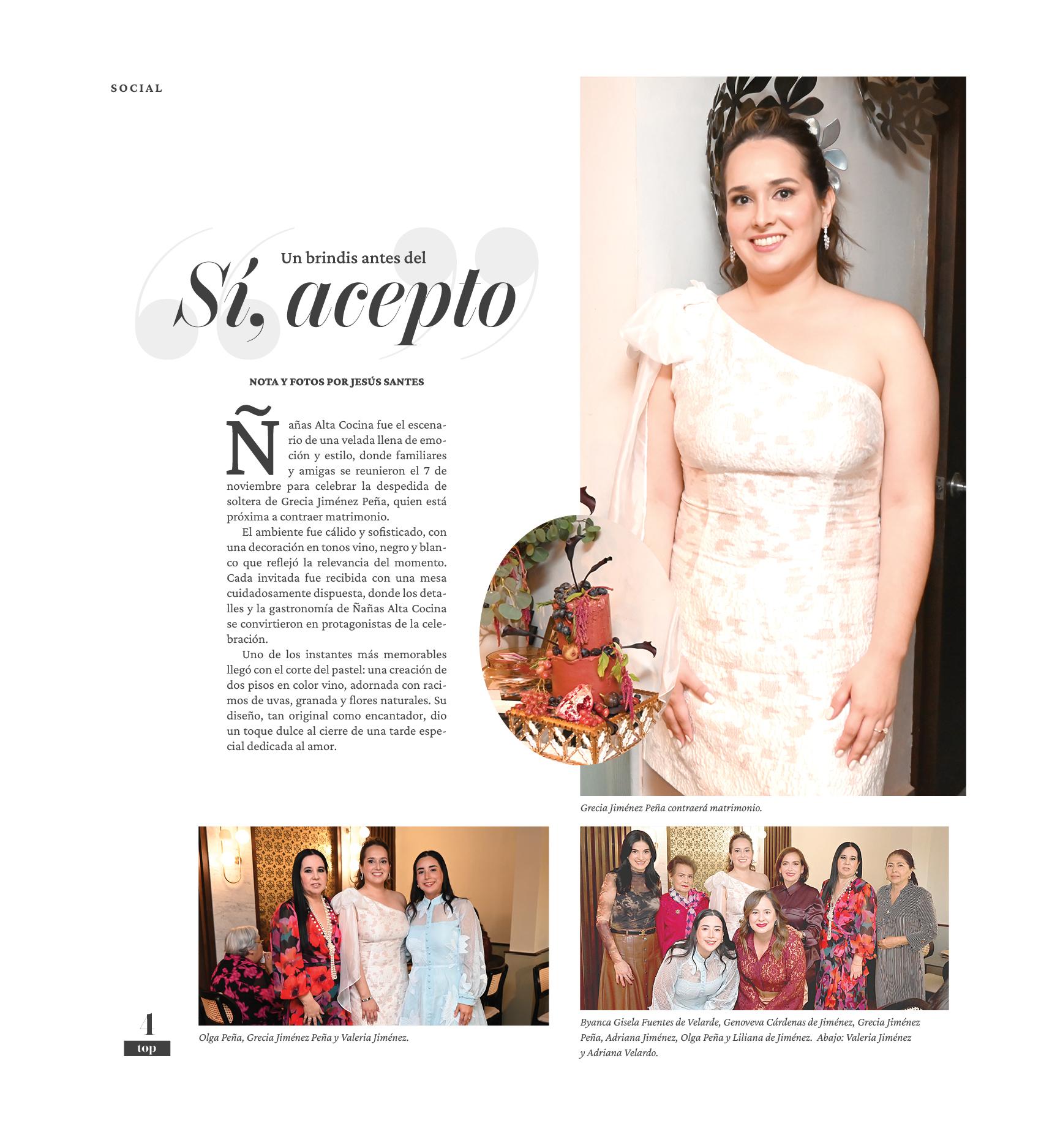 SOCIAL

Un brindis antes del

Sí, acepto

NOTA Y FOTOS POR JESÚS SANTES

Ñañas Alta Cocina fue el escenario de una velada llena de emoción y estilo, donde familiares y amigas se reunieron el 7 de noviembre para celebrar la despedida de soltera de Grecia Jiménez Peña, quien está próxima a contraer matrimonio.

El ambiente fue cálido y sofisticado, con una decoración en tonos vino, negro y blanco que reflejó la relevancia del momento. Cada invitada fue recibida con una mesa cuidadosamente dispuesta, donde los detalles y la gastronomía de Ñañas Alta Cocina se convirtieron en protagonistas de la celebración.

Uno de los instantes más memorables llegó con el corte del pastel: una creación de dos pisos en color vino, adornada con racimos de uvas, granada y flores naturales. Su diseño, tan original como encantador, dio un toque dulce al cierre de una tarde especial dedicada al amor.

Grecia Jiménez Peña contraerá matrimonio.

Olga Peña, Grecia Jiménez Peña y Valeria Jiménez.

Byanca Gisela Fuentes de Velarde, Genoveva Cárdenas de Jiménez, Grecia Jiménez Peña, Adriana Jiménez, Olga Peña y Liliana de Jiménez. Abajo: Valeria Jiménez y Adriana Velardo.

4
top